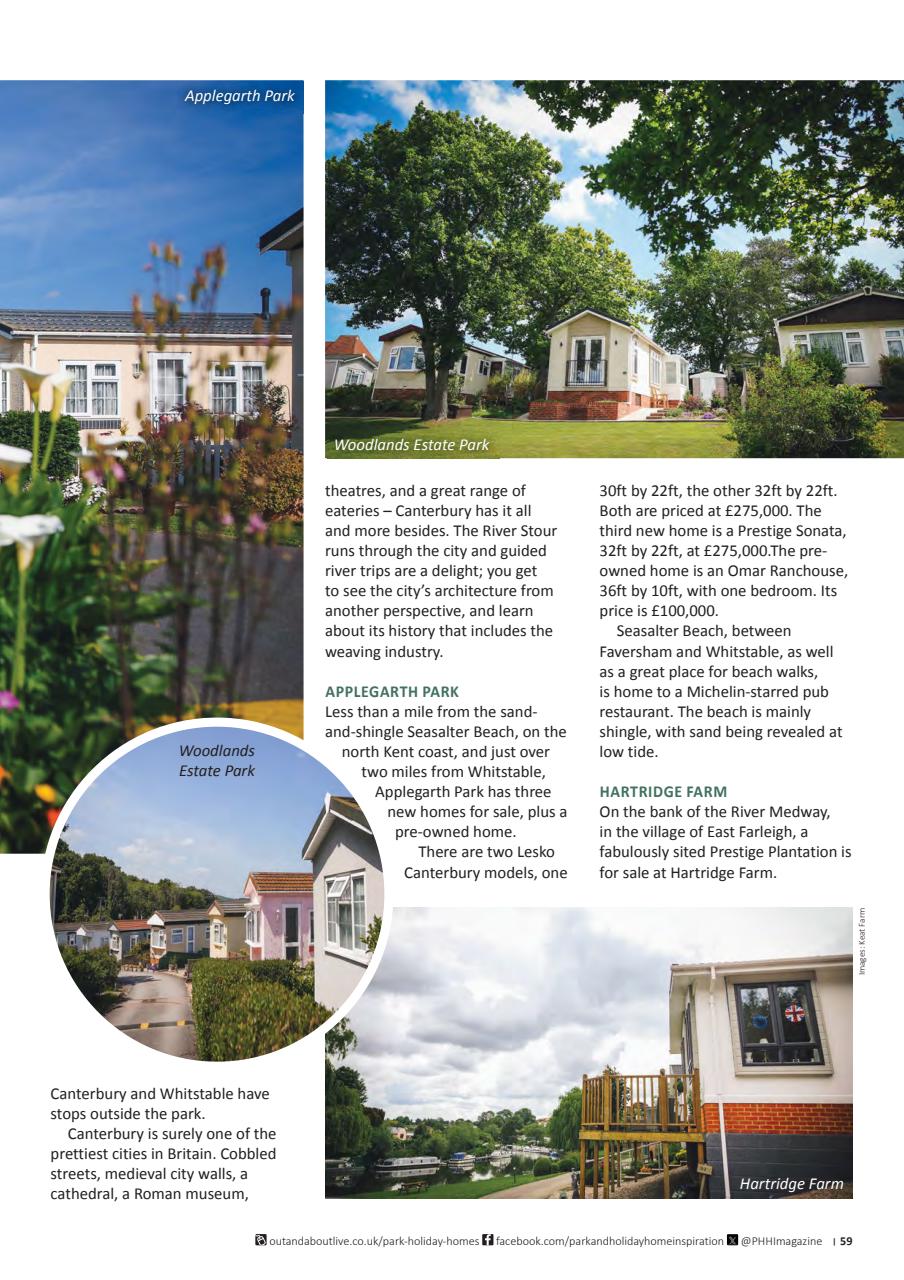 Applegarth Park

Woodlands Estate Park

Woodlands Estate Park

Canterbury and Whitstable have stops outside the park.

Canterbury is surely one of the prettiest cities in Britain. Cobbled streets, medieval city walls, a cathedral, a Roman museum, theatres, and a great range of eateries – Canterbury has it all and more besides. The River Stour runs through the city and guided river trips are a delight; you get to see the city's architecture from another perspective, and learn about its history that includes the weaving industry.

APPLEGARTH PARK
Less than a mile from the sand-and-shingle Seasalter Beach, on the north Kent coast, and just over two miles from Whitstable, Applegarth Park has three new homes for sale, plus a pre-owned home.

There are two Lesko Canterbury models, one 30ft by 22ft, the other 32ft by 22ft. Both are priced at £275,000. The third new home is a Prestige Sonata, 32ft by 22ft, at £275,000.The pre-owned home is an Omar Ranchouse, 36ft by 10ft, with one bedroom. Its price is £100,000.

Seasalter Beach, between Faversham and Whitstable, as well as a great place for beach walks, is home to a Michelin-starred pub restaurant. The beach is mainly shingle, with sand being revealed at low tide.

HARTRIDGE FARM
On the bank of the River Medway, in the village of East Farleigh, a fabulously sited Prestige Plantation is for sale at Hartridge Farm.

Images: Keat Farm

Hartridge Farm

outandaboutlive.co.uk/park-holiday-homes facebook.com/parkandholidayhomeinspiration @PHHImagazine | 59